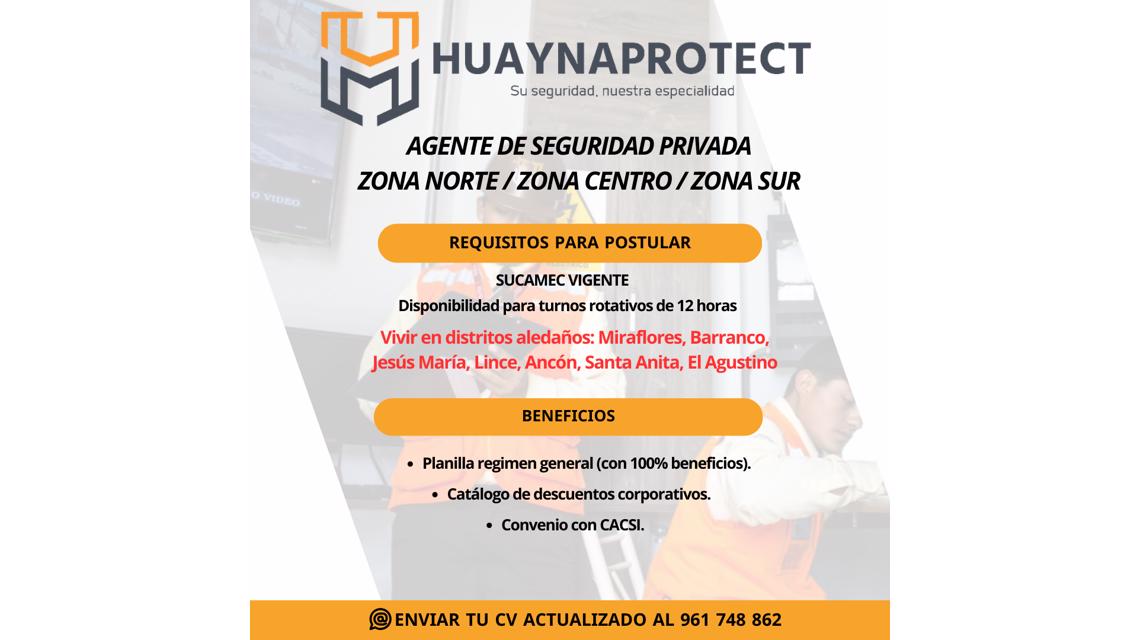 HUAYNAPROTECT
Su seguridad, nuestra especialidad

AGENTE DE SEGURIDAD PRIVADA
ZONA NORTE / ZONA CENTRO / ZONA SUR

REQUISITOS PARA POSTULAR

SUCAMEC VIGENTE
Disponibilidad para turnos rotativos de 12 horas

Vivir en distritos aledaños: Miraflores, Barranco, Jesús María, Lince, Ancón, Santa Anita, El Agustino

BENEFICIOS

• Planilla regimen general (con 100% beneficios).
• Catálogo de descuentos corporativos.
• Convenio con CACSI.

ENVIAR TU CV ACTUALIZADO AL 961 748 862